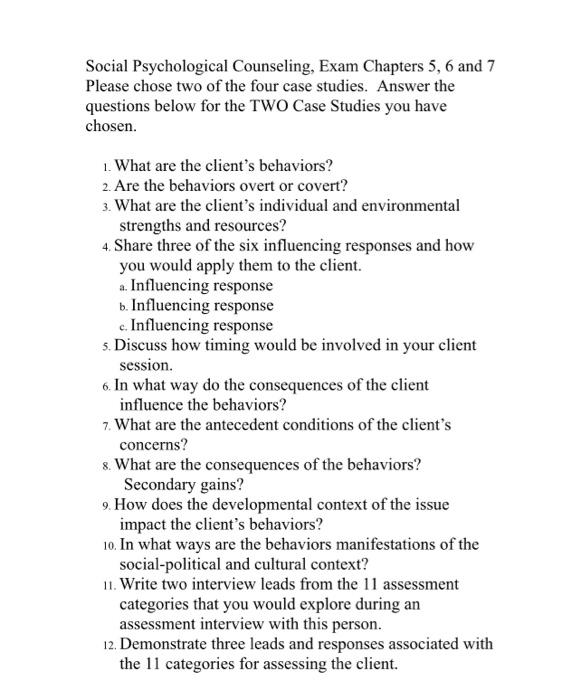 Social Psychological Counseling, Exam Chapters 5, 6 and 7
Please chose two of the four case studies. Answer the questions below for the TWO Case Studies you have chosen.

1. What are the client's behaviors?
2. Are the behaviors overt or covert?
3. What are the client's individual and environmental strengths and resources?
4. Share three of the six influencing responses and how you would apply them to the client.
a. Influencing response
b. Influencing response
c. Influencing response
5. Discuss how timing would be involved in your client session.
6. In what way do the consequences of the client influence the behaviors?
7. What are the antecedent conditions of the client's concerns?
8. What are the consequences of the behaviors? Secondary gains?
9. How does the developmental context of the issue impact the client's behaviors?
10. In what ways are the behaviors manifestations of the social-political and cultural context?
11. Write two interview leads from the 11 assessment categories that you would explore during an assessment interview with this person.
12. Demonstrate three leads and responses associated with the 11 categories for assessing the client.